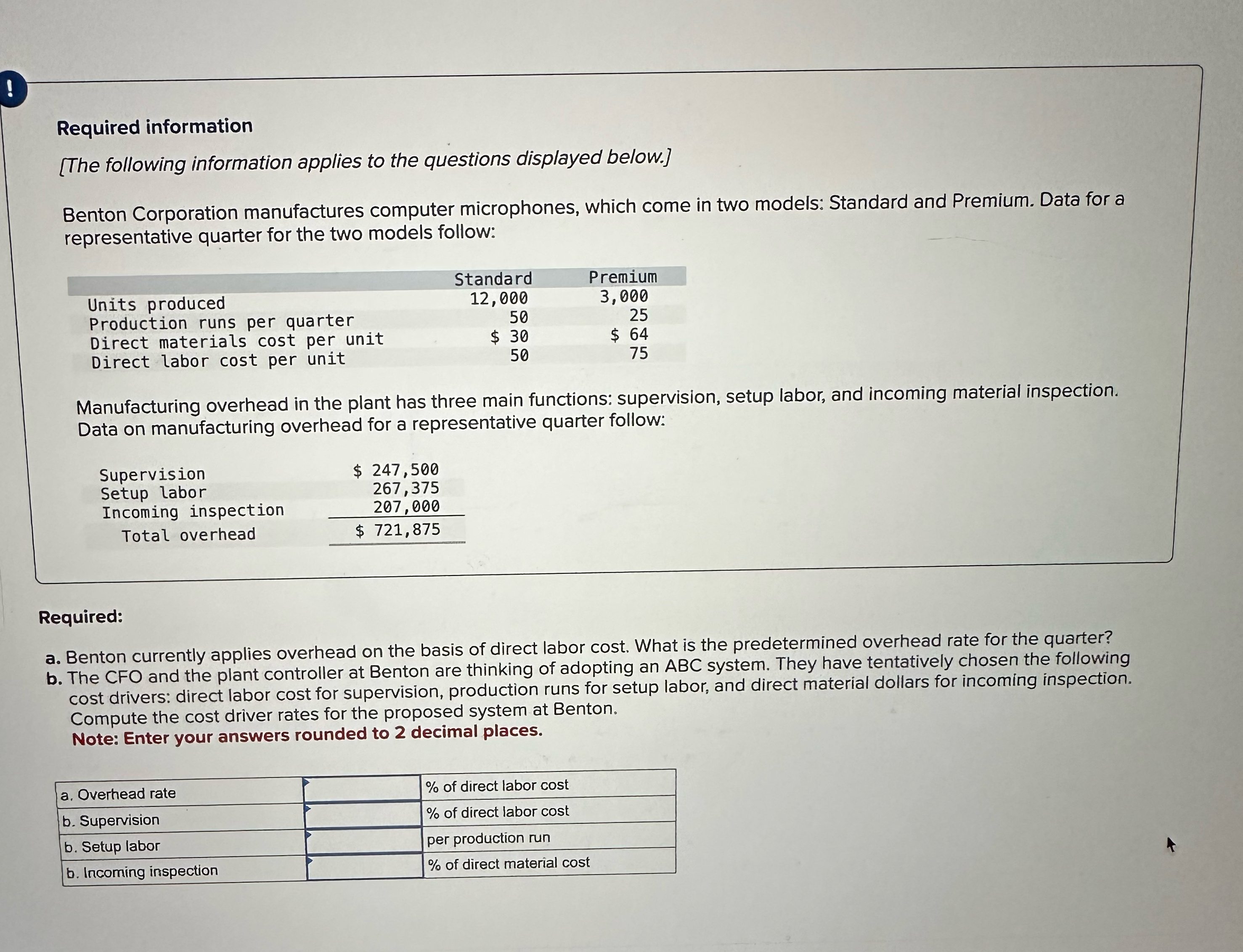 !

Required information

[The following information applies to the questions displayed below.]

Benton Corporation manufactures computer microphones, which come in two models: Standard and Premium. Data for a representative quarter for the two models follow:

| | Standard | Premium |
|---|---|---|
| Units produced | 12,000 | 3,000 |
| Production runs per quarter | 50 | 25 |
| Direct materials cost per unit | \$ 30 | \$ 64 |
| Direct labor cost per unit | 50 | 75 |

Manufacturing overhead in the plant has three main functions: supervision, setup labor, and incoming material inspection. Data on manufacturing overhead for a representative quarter follow:

| | |
|---|---|
| Supervision | \$ 247,500 |
| Setup labor | 267,375 |
| Incoming inspection | 207,000 |
| Total overhead | \$ 721,875 |

Required:

a. Benton currently applies overhead on the basis of direct labor cost. What is the predetermined overhead rate for the quarter?
b. The CFO and the plant controller at Benton are thinking of adopting an ABC system. They have tentatively chosen the following cost drivers: direct labor cost for supervision, production runs for setup labor, and direct material dollars for incoming inspection. Compute the cost driver rates for the proposed system at Benton.
Note: Enter your answers rounded to 2 decimal places.

| | | |
|---|---|---|
| a. Overhead rate | | % of direct labor cost |
| b. Supervision | | % of direct labor cost |
| b. Setup labor | | per production run |
| b. Incoming inspection | | % of direct material cost |